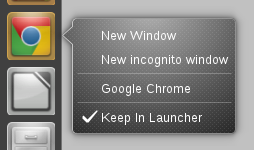 New Window
New incognito window

Google Chrome

✓ Keep In Launcher